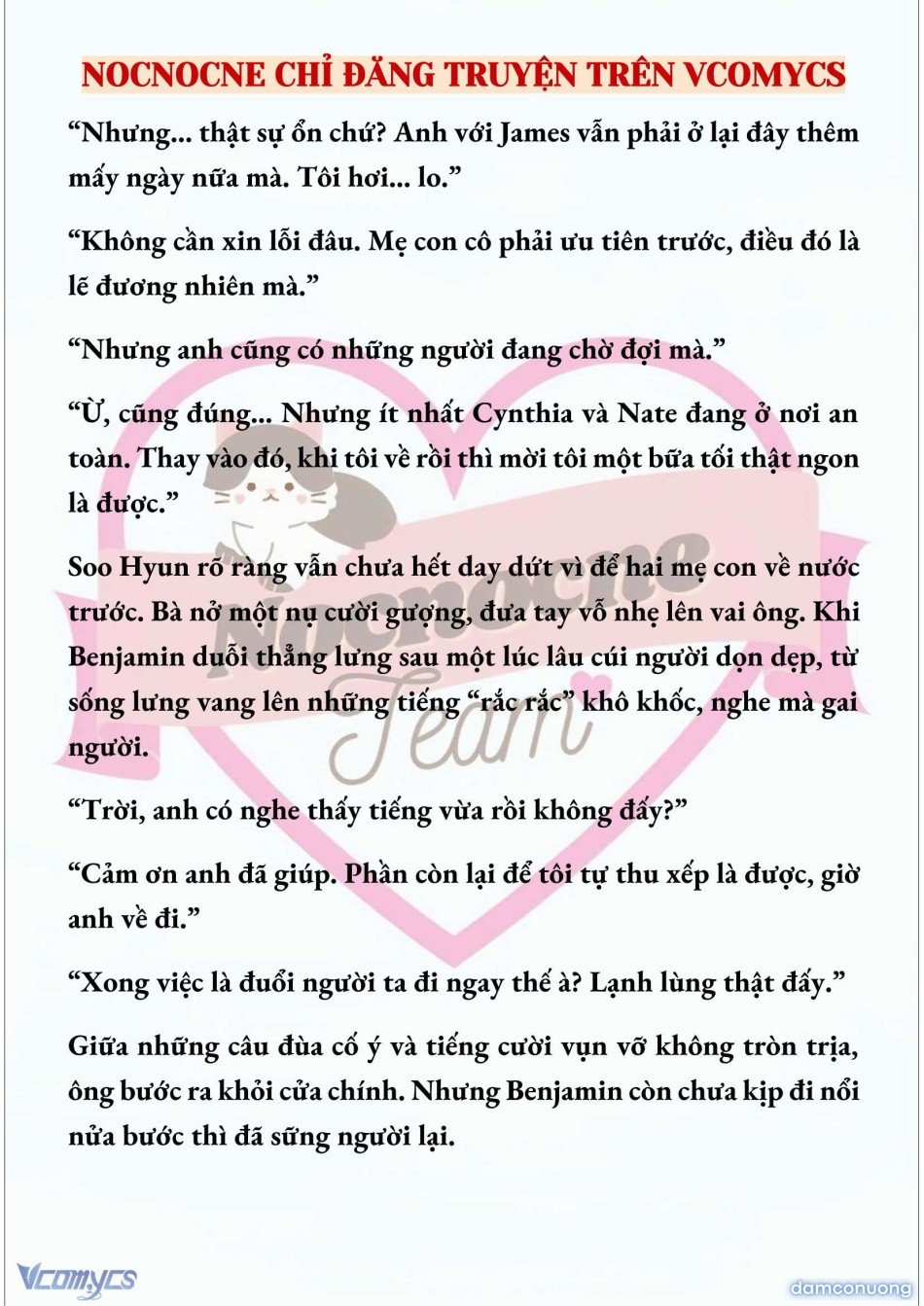 NOCNOCNE CHỈ ĐĂNG TRUYỆN TRÊN VCOMYCS

“Nhưng... thật sự ổn chứ? Anh với James vẫn phải ở lại đây thêm mấy ngày nữa mà. Tôi hơi... lo.”

“Không cần xin lỗi đâu. Mẹ con cô phải ưu tiên trước, điều đó là lẽ đương nhiên mà.”

“Nhưng anh cũng có những người đang chờ đợi mà.”

“Ừ, cũng đúng... Nhưng ít nhất Cynthia và Nate đang ở nơi an toàn. Thay vào đó, khi tôi về rồi thì mời tôi một bữa tối thật ngon là được.”

Soo Hyun rõ ràng vẫn chưa hết day dứt vì để hai mẹ con về nước trước. Bà nở một nụ cười gượng, đưa tay vỗ nhẹ lên vai ông. Khi Benjamin duỗi thẳng lưng sau một lúc lâu cúi người dọn dẹp, từ sống lưng vang lên những tiếng “rắc rắc” khô khốc, nghe mà gai người.

“Trời, anh có nghe thấy tiếng vừa rồi không đấy?”

“Cảm ơn anh đã giúp. Phần còn lại để tôi tự thu xếp là được, giờ anh về đi.”

“Xong việc là đuổi người ta đi ngay thế à? Lạnh lùng thật đấy.”

Giữa những câu đùa cố ý và tiếng cười vụn vỡ không tròn trịa, ông bước ra khỏi cửa chính. Nhưng Benjamin còn chưa kịp đi nổi nửa bước thì đã sững người lại.

Nocnocne Team

Vcomycs

damconuong